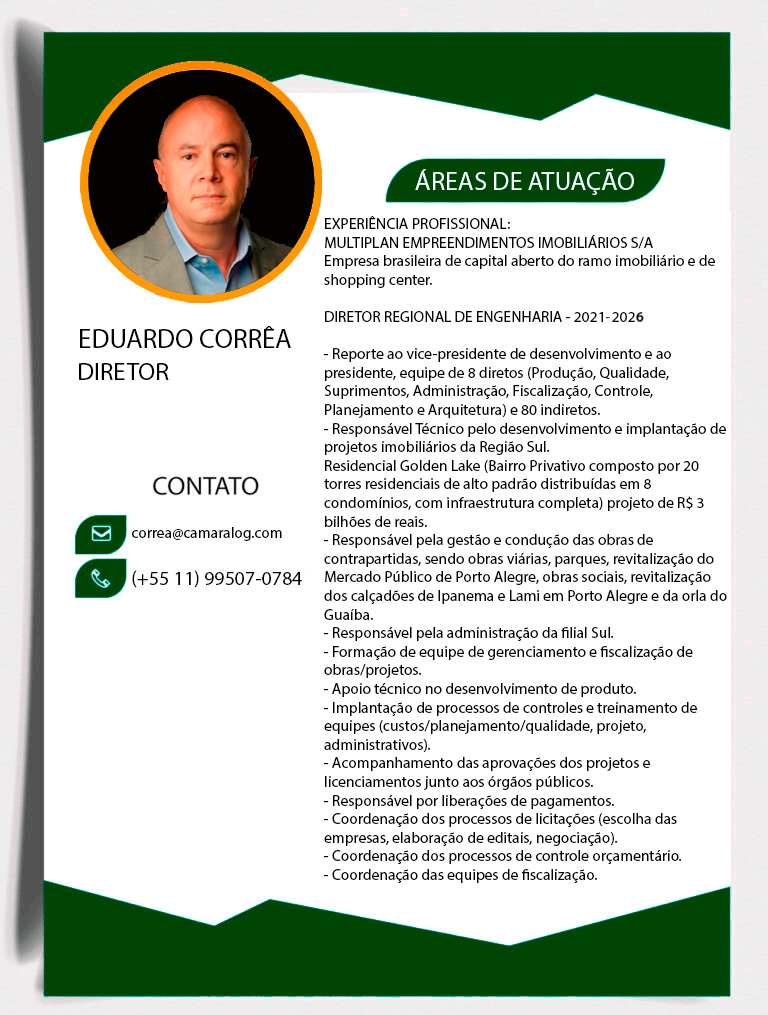 EDUARDO CORRÊA
DIRETOR

CONTATO

correa@camaralog.com

(+55 11) 99507-0784

ÁREAS DE ATUAÇÃO

EXPERIÊNCIA PROFISSIONAL:
MULTIPLAN EMPREENDIMENTOS IMOBILIÁRIOS S/A
Empresa brasileira de capital aberto do ramo imobiliário e de shopping center.

DIRETOR REGIONAL DE ENGENHARIA - 2021-2026

- Reporte ao vice-presidente de desenvolvimento e ao presidente, equipe de 8 diretos (Produção, Qualidade, Suprimentos, Administração, Fiscalização, Controle, Planejamento e Arquitetura) e 80 indiretos.
- Responsável Técnico pelo desenvolvimento e implantação de projetos imobiliários da Região Sul.
Residencial Golden Lake (Bairro Privativo composto por 20 torres residenciais de alto padrão distribuídas em 8 condomínios, com infraestrutura completa) projeto de R$ 3 bilhões de reais.
- Responsável pela gestão e condução das obras de contrapartidas, sendo obras viárias, parques, revitalização do Mercado Público de Porto Alegre, obras sociais, revitalização dos calçadões de Ipanema e Lami em Porto Alegre e da orla do Guaíba.
- Responsável pela administração da filial Sul.
- Formação de equipe de gerenciamento e fiscalização de obras/projetos.
- Apoio técnico no desenvolvimento de produto.
- Implantação de processos de controles e treinamento de equipes (custos/planejamento/qualidade, projeto, administrativos).
- Acompanhamento das aprovações dos projetos e licenciamentos junto aos órgãos públicos.
- Responsável por liberações de pagamentos.
- Coordenação dos processos de licitações (escolha das empresas, elaboração de editais, negociação).
- Coordenação dos processos de controle orçamentário.
- Coordenação das equipes de fiscalização.